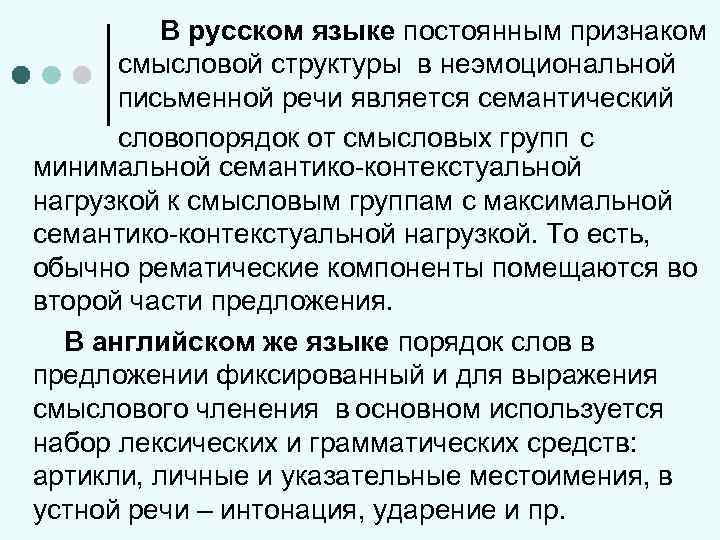 В русском языке постоянным признаком смысловой структуры в неэмоциональной письменной речи является семантический словопорядок от смысловых групп с минимальной семантико-контекстуальной нагрузкой к смысловым группам с максимальной семантико-контекстуальной нагрузкой. То есть, обычно рематические компоненты помещаются во второй части предложения.

В английском же языке порядок слов в предложении фиксированный и для выражения смыслового членения в основном используется набор лексических и грамматических средств: артикли, личные и указательные местоимения, в устной речи – интонация, ударение и пр.